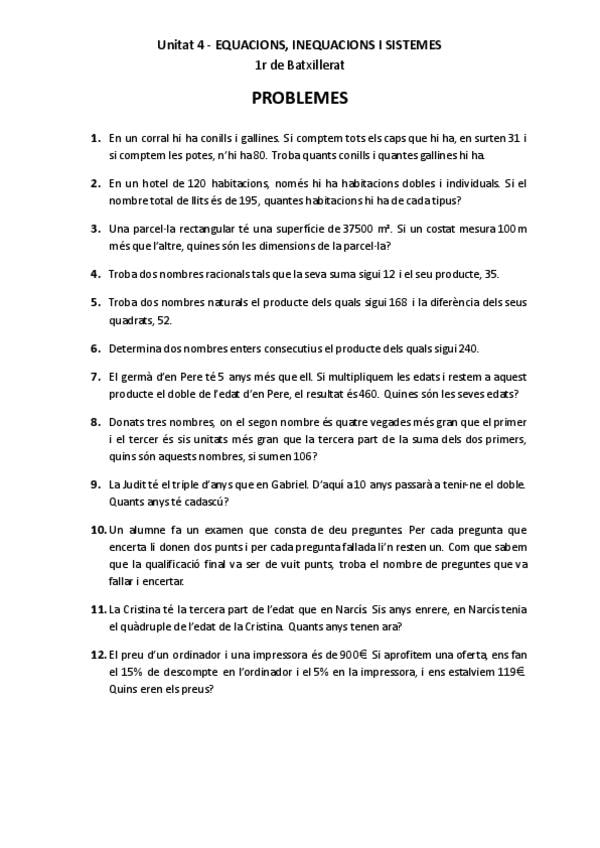 Unitat 4 - EQUACIONS, INEQUACIONS I SISTEMES
1r de Batxillerat

PROBLEMES

1. En un corral hi ha conills i gallines. Si comptem tots els caps que hi ha, en surten 31 i si comptem les potes, n'hi ha 80. Troba quants conills i quantes gallines hi ha.

2. En un hotel de 120 habitacions, només hi ha habitacions dobles i individuals. Si el nombre total de llits és de 195, quantes habitacions hi ha de cada tipus?

3. Una parcel·la rectangular té una superfície de 37500 m². Si un costat mesura 100 m més que l'altre, quines són les dimensions de la parcel·la?

4. Troba dos nombres racionals tals que la seva suma sigui 12 i el seu producte, 35.

5. Troba dos nombres naturals el producte dels quals sigui 168 i la diferència dels seus quadrats, 52.

6. Determina dos nombres enters consecutius el producte dels quals sigui 240.

7. El germà d'en Pere té 5 anys més que ell. Si multipliquem les edats i restem a aquest producte el doble de l'edat d'en Pere, el resultat és 460. Quines són les seves edats?

8. Donats tres nombres, on el segon nombre és quatre vegades més gran que el primer i el tercer és sis unitats més gran que la tercera part de la suma dels dos primers, quins són aquests nombres, si sumen 106?

9. La Judit té el triple d'anys que en Gabriel. D'aquí a 10 anys passarà a tenir-ne el doble. Quants anys té cadascú?

10. Un alumne fa un examen que consta de deu preguntes. Per cada pregunta que encerta li donen dos punts i per cada pregunta fallada li'n resten un. Com que sabem que la qualificació final va ser de vuit punts, troba el nombre de preguntes que va fallar i encertar.

11. La Cristina té la tercera part de l'edat que en Narcís. Sis anys enrere, en Narcís tenia el quàdruple de l'edat de la Cristina. Quants anys tenen ara?

12. El preu d'un ordinador i una impressora és de 900€. Si aprofitem una oferta, ens fan el 15% de descompte en l'ordinador i el 5% en la impressora, i ens estalviem 119€. Quins eren els preus?